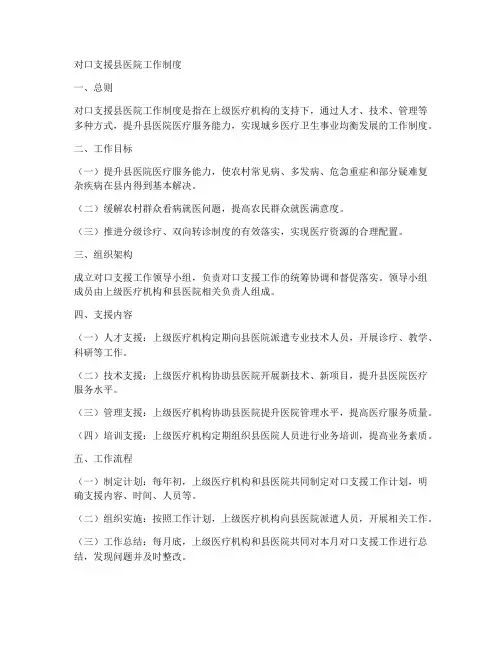 对口支援县医院工作制度

一、总则

对口支援县医院工作制度是指在上级医疗机构的支持下，通过人才、技术、管理等多种方式，提升县医院医疗服务能力，实现城乡医疗卫生事业均衡发展的工作制度。

二、工作目标

（一）提升县医院医疗服务能力，使农村常见病、多发病、危急重症和部分疑难复杂疾病在县内得到基本解决。

（二）缓解农村群众看病就医问题，提高农民群众就医满意度。

（三）推进分级诊疗、双向转诊制度的有效落实，实现医疗资源的合理配置。

三、组织架构

成立对口支援工作领导小组，负责对口支援工作的统筹协调和督促落实。领导小组成员由上级医疗机构和县医院相关负责人组成。

四、支援内容

（一）人才支援：上级医疗机构定期向县医院派遣专业技术人员，开展诊疗、教学、科研等工作。

（二）技术支援：上级医疗机构协助县医院开展新技术、新项目，提升县医院医疗服务水平。

（三）管理支援：上级医疗机构协助县医院提升医院管理水平，提高医疗服务质量。

（四）培训支援：上级医疗机构定期组织县医院人员进行业务培训，提高业务素质。

五、工作流程

（一）制定计划：每年初，上级医疗机构和县医院共同制定对口支援工作计划，明确支援内容、时间、人员等。

（二）组织实施：按照工作计划，上级医疗机构向县医院派遣人员，开展相关工作。

（三）工作总结：每月底，上级医疗机构和县医院共同对本月对口支援工作进行总结，发现问题并及时整改。